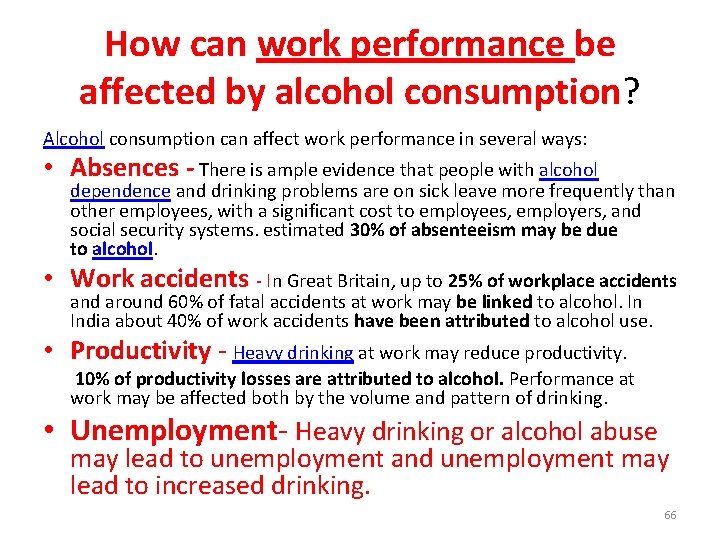 How can work performance be affected by alcohol consumption?

Alcohol consumption can affect work performance in several ways:

• Absences - There is ample evidence that people with alcohol dependence and drinking problems are on sick leave more frequently than other employees, with a significant cost to employees, employers, and social security systems. estimated 30% of absenteeism may be due to alcohol.

• Work accidents - In Great Britain, up to 25% of workplace accidents and around 60% of fatal accidents at work may be linked to alcohol. In India about 40% of work accidents have been attributed to alcohol use.

• Productivity - Heavy drinking at work may reduce productivity. 10% of productivity losses are attributed to alcohol. Performance at work may be affected both by the volume and pattern of drinking.

• Unemployment- Heavy drinking or alcohol abuse may lead to unemployment and unemployment may lead to increased drinking.

66